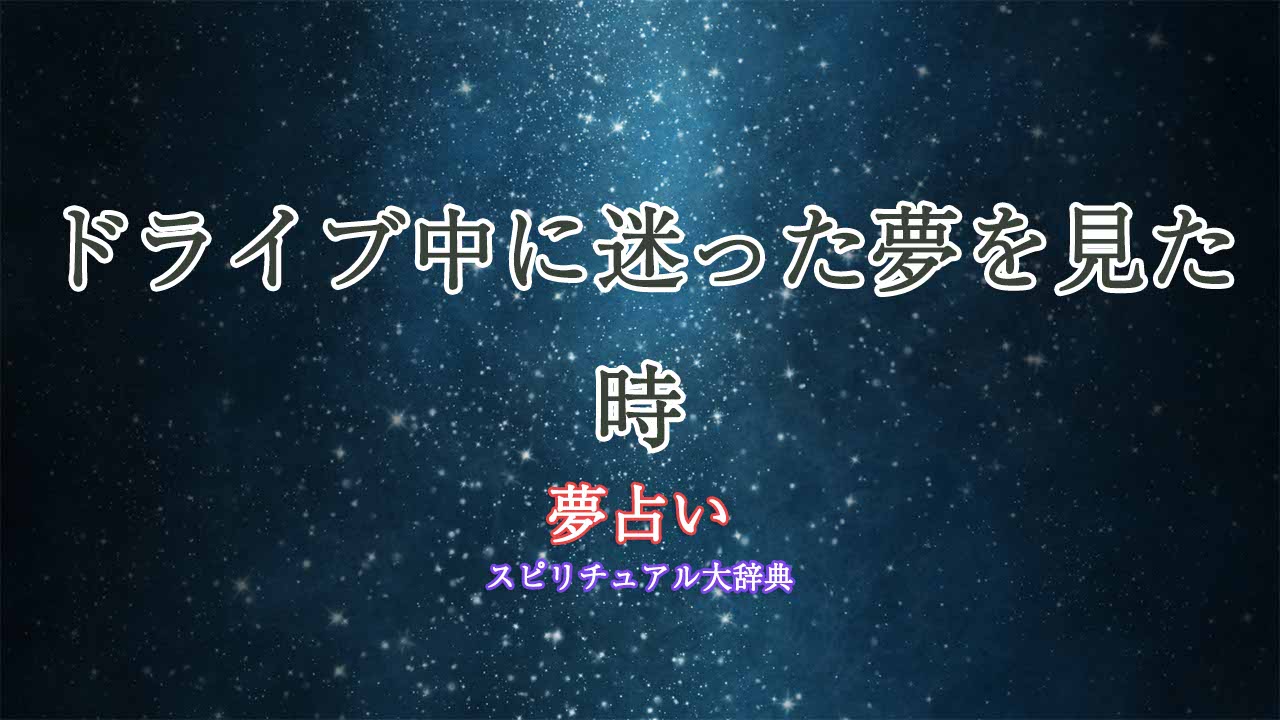 ドライブ中に迷った夢を見た時

夢占い

スピリチュアル大辞典